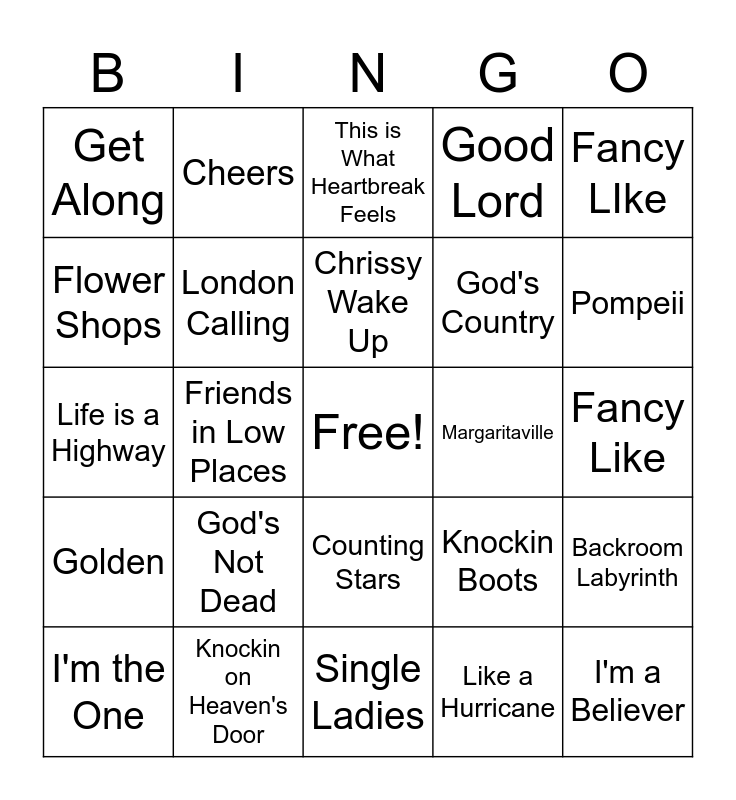 | B | I | N | G | O |
|---|---|---|---|---|
| Get Along | Cheers | This is What Heartbreak Feels | Good Lord | Fancy LIke |
| Flower Shops | London Calling | Chrissy Wake Up | God's Country | Pompeii |
| Life is a Highway | Friends in Low Places | Free! | Margaritaville | Fancy Like |
| Golden | God's Not Dead | Counting Stars | Knockin Boots | Backroom Labyrinth |
| I'm the One | Knockin on Heaven's Door | Single Ladies | Like a Hurricane | I'm a Believer |